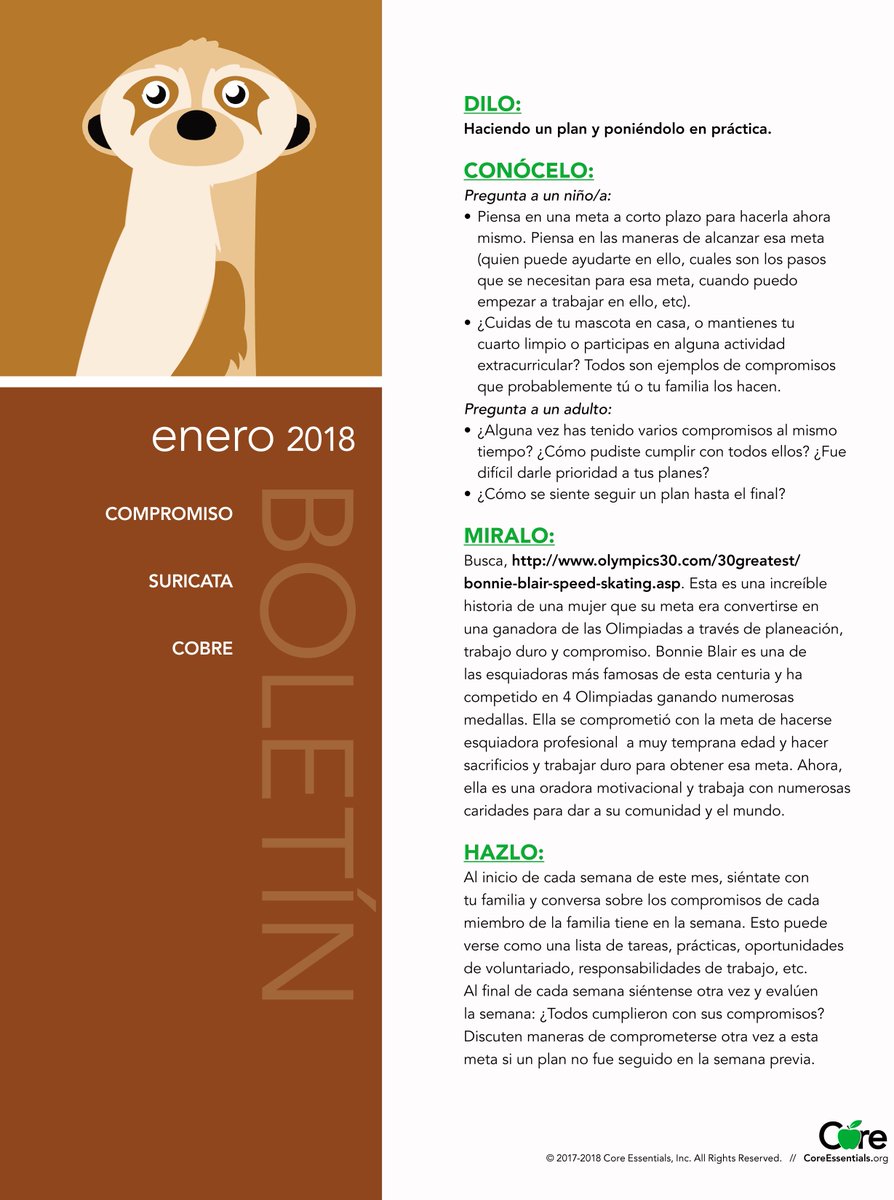 enero 2018

COMPROMISO

SURICATA

COBRE

BOLETÍN

DILO:
Haciendo un plan y poniéndolo en práctica.

CONÓCELO:
Pregunta a un niño/a:
• Piensa en una meta a corto plazo para hacerla ahora mismo. Piensa en las maneras de alcanzar esa meta (quien puede ayudarte en ello, cuales son los pasos que se necesitan para esa meta, cuando puedo empezar a trabajar en ello, etc).
• ¿Cuidas de tu mascota en casa, o mantienes tu cuarto limpio o participas en alguna actividad extracurricular? Todos son ejemplos de compromisos que probablemente tú o tu familia los hacen.
Pregunta a un adulto:
• ¿Alguna vez has tenido varios compromisos al mismo tiempo? ¿Cómo pudiste cumplir con todos ellos? ¿Fue difícil darle prioridad a tus planes?
• ¿Cómo se siente seguir un plan hasta el final?

MIRALO:
Busca, http://www.olympics30.com/30greatest/bonnie-blair-speed-skating.asp. Esta es una increíble historia de una mujer que su meta era convertirse en una ganadora de las Olimpiadas a través de planeación, trabajo duro y compromiso. Bonnie Blair es una de las esquiadoras más famosas de esta centuria y ha competido en 4 Olimpiadas ganando numerosas medallas. Ella se comprometió con la meta de hacerse esquiadora profesional a muy temprana edad y hacer sacrificios y trabajar duro para obtener esa meta. Ahora, ella es una oradora motivacional y trabaja con numerosas caridades para dar a su comunidad y el mundo.

HAZLO:
Al inicio de cada semana de este mes, siéntate con tu familia y conversa sobre los compromisos de cada miembro de la familia tiene en la semana. Esto puede verse como una lista de tareas, prácticas, oportunidades de voluntariado, responsabilidades de trabajo, etc. Al final de cada semana siéntense otra vez y evalúen la semana: ¿Todos cumplieron con sus compromisos? Discuten maneras de comprometerse otra vez a esta meta si un plan no fue seguido en la semana previa.

Core

© 2017-2018 Core Essentials, Inc. All Rights Reserved. // CoreEssentials.org